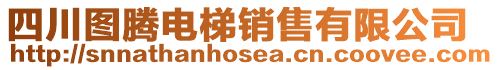 四川图腾电梯销售有限公司
http://snnathanhosea.cn.coovee.com